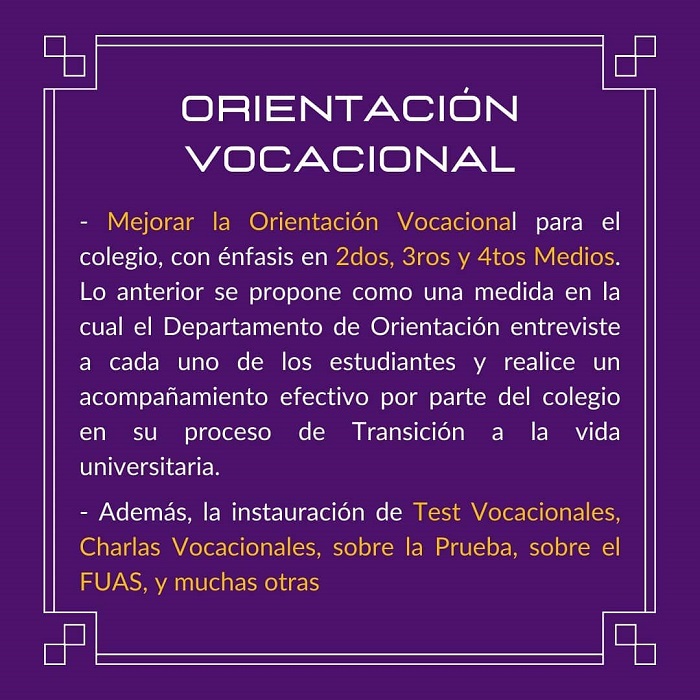 ORIENTACIÓN VOCACIONAL

- Mejorar la Orientación Vocacional para el colegio, con énfasis en 2dos, 3ros y 4tos Medios. Lo anterior se propone como una medida en la cual el Departamento de Orientación entreviste a cada uno de los estudiantes y realice un acompañamiento efectivo por parte del colegio en su proceso de Transición a la vida universitaria.

- Además, la instauración de Test Vocacionales, Charlas Vocacionales, sobre la Prueba, sobre el FUAS, y muchas otras